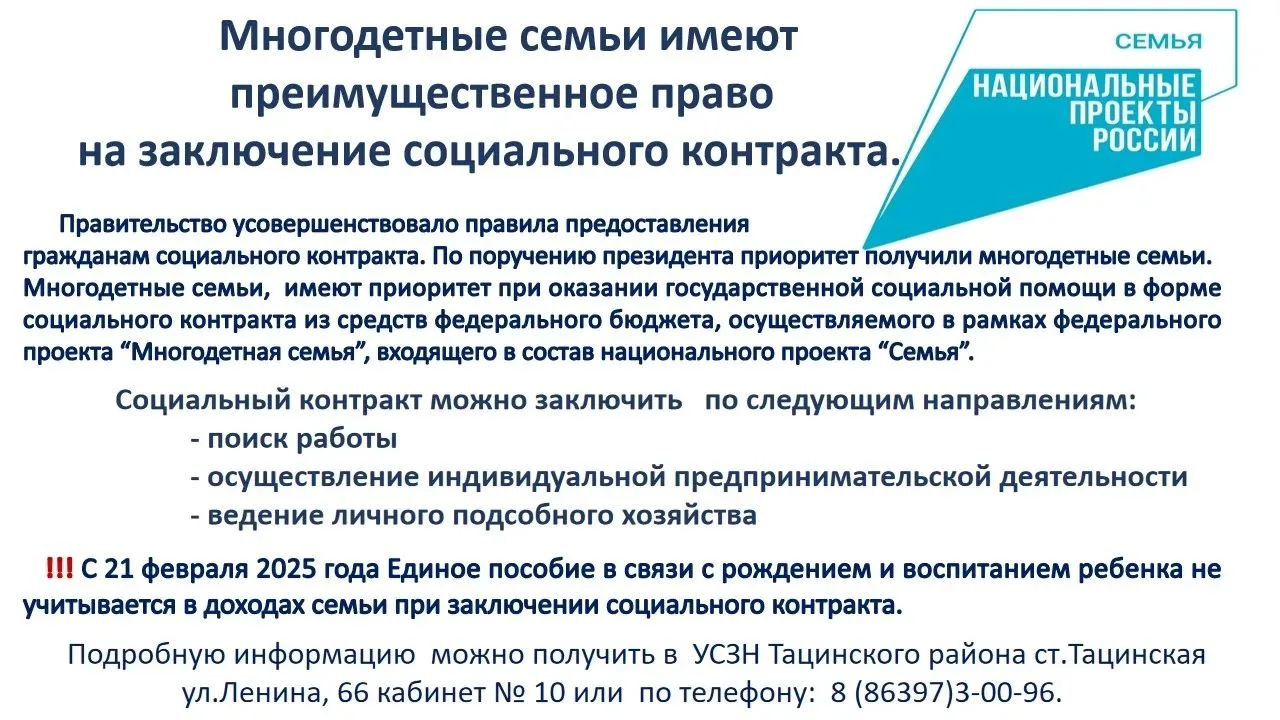 Многодетные семьи имеют преимущественное право на заключение социального контракта.

СЕМЬЯ

НАЦИОНАЛЬНЫЕ ПРОЕКТЫ РОССИИ

Правительство усовершенствовало правила предоставления гражданам социального контракта. По поручению президента приоритет получили многодетные семьи. Многодетные семьи, имеют приоритет при оказании государственной социальной помощи в форме социального контракта из средств федерального бюджета, осуществляемого в рамках федерального проекта “Многодетная семья”, входящего в состав национального проекта “Семья”.

Социальный контракт можно заключить по следующим направлениям:
- поиск работы
- осуществление индивидуальной предпринимательской деятельности
- ведение личного подсобного хозяйства

!!! С 21 февраля 2025 года Единое пособие в связи с рождением и воспитанием ребенка не учитывается в доходах семьи при заключении социального контракта.

Подробную информацию можно получить в УСЗН Тацинского района ст.Тацинская ул.Ленина, 66 кабинет № 10 или по телефону: 8 (86397)3-00-96.